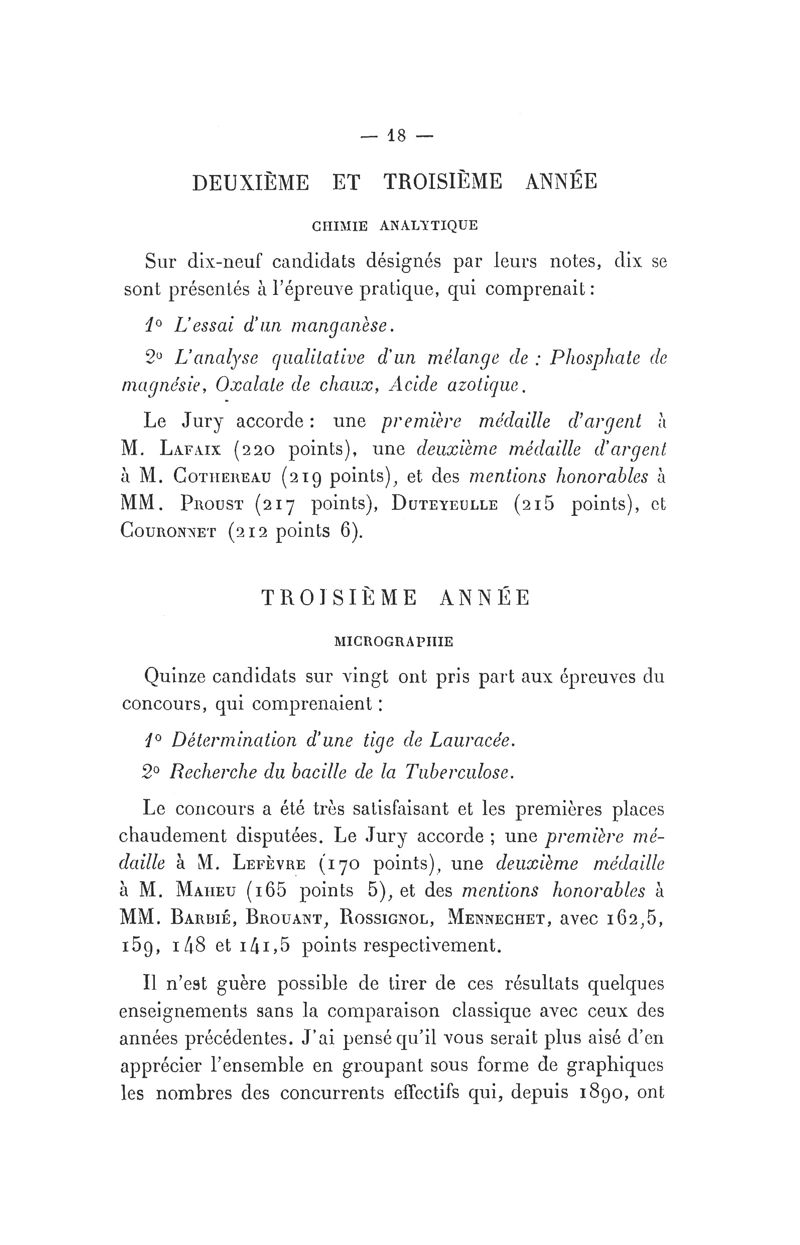 — 18 —

DEUXIÈME ET TROISIÈME ANNÉE

CHIMIE ANALYTIQUE

Sur dix-neuf candidats désignés par leurs notes, dix se sont présentés à l'épreuve pratique, qui comprenait :

1° L'essai d'un manganèse.

2° L'analyse qualitative d'un mélange de : Phosphate de magnésie, Oxalate de chaux, Acide azotique.

Le Jury accorde : une première médaille d'argent à M. Lafaix (220 points), une deuxième médaille d'argent à M. Cothereau (219 points), et des mentions honorables à MM. Proust (217 points), Duteyeulle (215 points), et Couronnet (212 points 6).

TROISIÈME ANNÉE

MICROGRAPHIE

Quinze candidats sur vingt ont pris part aux épreuves du concours, qui comprenaient :

1° Détermination d'une tige de Lauracée.

2° Recherche du bacille de la Tuberculose.

Le concours a été très satisfaisant et les premières places chaudement disputées. Le Jury accorde ; une première médaille à M. Lefèvre (170 points), une deuxième médaille à M. Maheu (165 points 5), et des mentions honorables à MM. Barbié, Brouant, Rossignol, Mennechet, avec 162,5, 159, 148 et 141,5 points respectivement.

Il n'est guère possible de tirer de ces résultats quelques enseignements sans la comparaison classique avec ceux des années précédentes. J'ai pensé qu'il vous serait plus aisé d'en apprécier l'ensemble en groupant sous forme de graphiques les nombres des concurrents effectifs qui, depuis 1890, ont